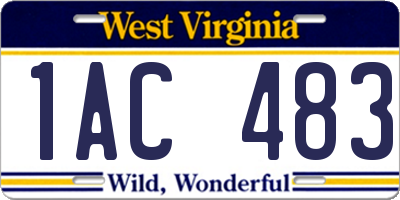 West Virginia

1AC 483

Wild, Wonderful